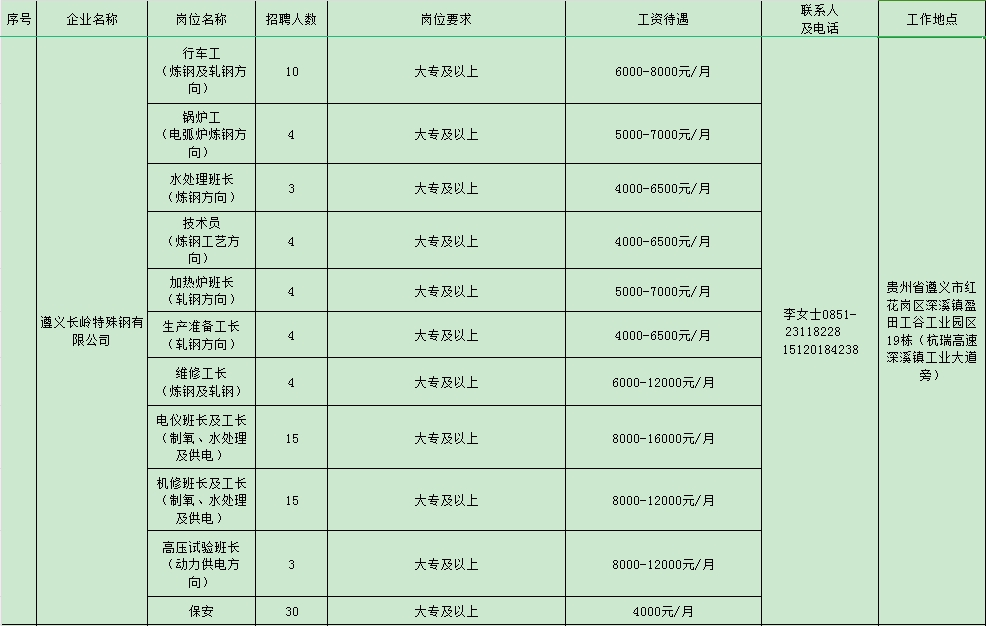 | 序号 | 企业名称 | 岗位名称 | 招聘人数 | 岗位要求 | 工资待遇 | 联系人及电话 | 工作地点 |
|---|---|---|---|---|---|---|---|
|  | 遵义长岭特殊钢有限公司 | 行车工（炼钢及轧钢方向） | 10 | 大专及以上 | 6000-8000元/月 | 李女士0851-23118228 15120184238 | 贵州省遵义市红花岗区深溪镇盈田工谷工业园区19栋（杭瑞高速深溪镇工业大道旁） |
|  |  | 锅炉工（电弧炉炼钢方向） | 4 | 大专及以上 | 5000-7000元/月 |  |  |
|  |  | 水处理班长（炼钢方向） | 3 | 大专及以上 | 4000-6500元/月 |  |  |
|  |  | 技术员（炼钢工艺方向） | 4 | 大专及以上 | 4000-6500元/月 |  |  |
|  |  | 加热炉班长（轧钢方向） | 4 | 大专及以上 | 5000-7000元/月 |  |  |
|  |  | 生产准备工长（轧钢方向） | 4 | 大专及以上 | 4000-6500元/月 |  |  |
|  |  | 维修工长（炼钢及轧钢） | 4 | 大专及以上 | 6000-12000元/月 |  |  |
|  |  | 电仪班长及工长（制氧、水处理及供电） | 15 | 大专及以上 | 8000-16000元/月 |  |  |
|  |  | 机修班长及工长（制氧、水处理及供电） | 15 | 大专及以上 | 8000-12000元/月 |  |  |
|  |  | 高压试验班长（动力供电方向） | 3 | 大专及以上 | 8000-12000元/月 |  |  |
|  |  | 保安 | 30 | 大专及以上 | 4000元/月 |  |  |